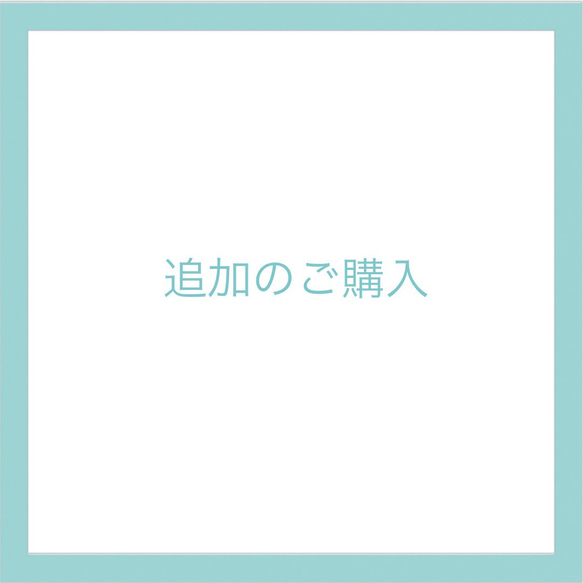 追加のご購入